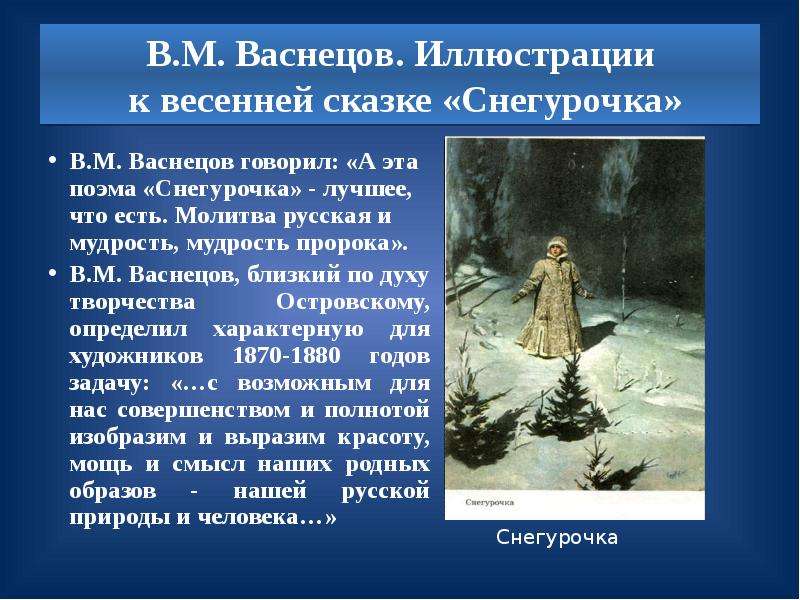 В.М. Васнецов. Иллюстрации к весенней сказке «Снегурочка»

• В.М. Васнецов говорил: «А эта поэма «Снегурочка» - лучшее, что есть. Молитва русская и мудрость, мудрость пророка».

• В.М. Васнецов, близкий по духу творчества Островскому, определил характерную для художников 1870-1880 годов задачу: «…с возможным для нас совершенством и полнотой изобразим и выразим красоту, мощь и смысл наших родных образов - нашей русской природы и человека…»

Снегурочка

Снегурочка